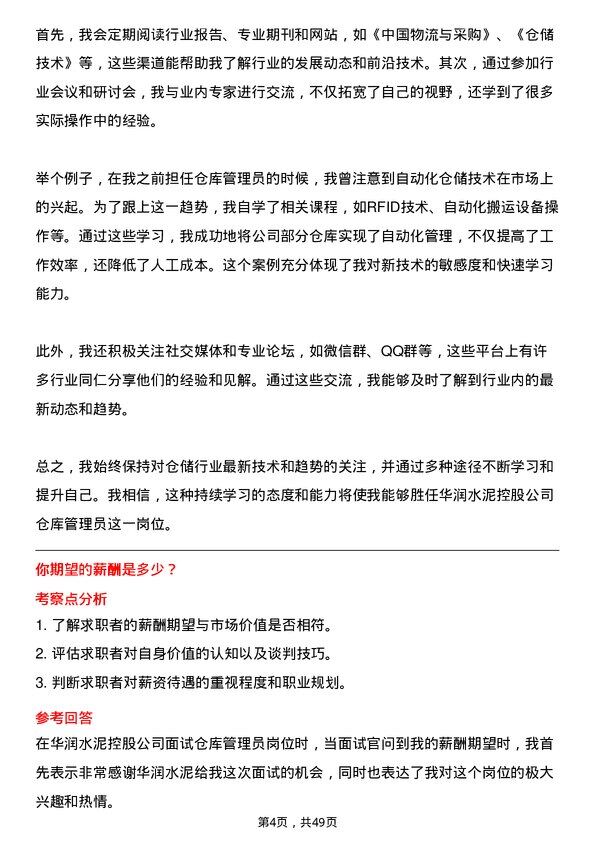 首先，我会定期阅读行业报告、专业期刊和网站，如《中国物流与采购》、《仓储技术》等，这些渠道能帮助我了解行业的发展动态和前沿技术。其次，通过参加行业会议和研讨会，我与业内专家进行交流，不仅拓宽了自己的视野，还学到了很多实际操作中的经验。

举个例子，在我之前担任仓库管理员的时候，我曾注意到自动化仓储技术在市场上的兴起。为了跟上这一趋势，我自学了相关课程，如RFID技术、自动化搬运设备操作等。通过这些学习，我成功地将公司部分仓库实现了自动化管理，不仅提高了工作效率，还降低了人工成本。这个案例充分体现了我对新技术的敏感度和快速学习能力。

此外，我还积极关注社交媒体和专业论坛，如微信群、QQ群等，这些平台上有许多行业同仁分享他们的经验和见解。通过这些交流，我能够及时了解到行业内的最新动态和趋势。

总之，我始终保持对仓储行业最新技术和趋势的关注，并通过多种途径不断学习和提升自己。我相信，这种持续学习的态度和能力将使我能够胜任华润水泥控股公司仓库管理员这一岗位。

你期望的薪酬是多少？

考察点分析

1. 了解求职者的薪酬期望与市场价值是否相符。
2. 评估求职者对自身价值的认知以及谈判技巧。
3. 判断求职者对薪资待遇的重视程度和职业规划。

参考回答

在华润水泥控股公司面试仓库管理员岗位时，当面试官问到我的薪酬期望时，我首先表示非常感谢华润水泥给我这次面试的机会，同时也表达了我对这个岗位的极大兴趣和热情。

第4页，共49页